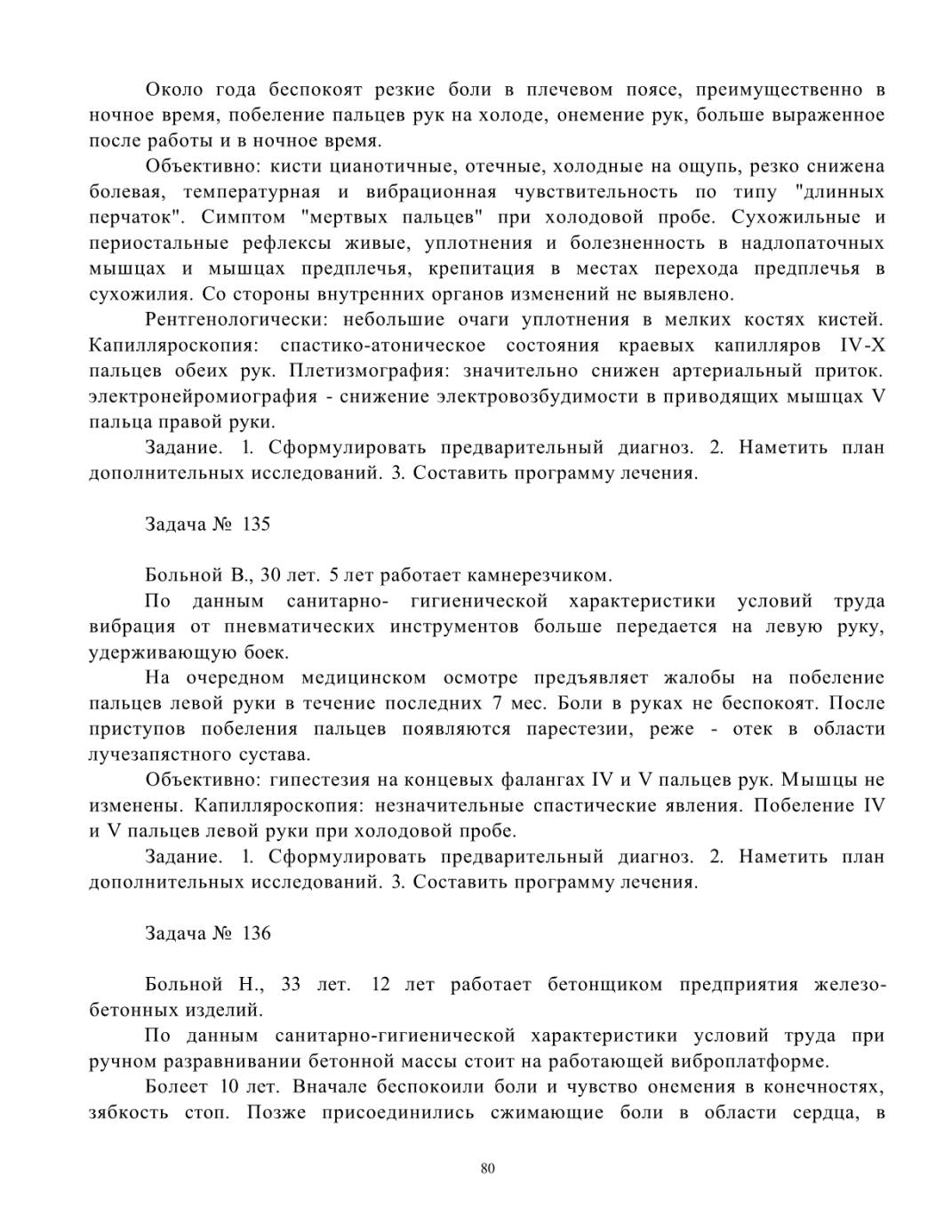 Около года беспокоят резкие боли в плечевом поясе, преимущественно в ночное время, побеление пальцев рук на холоде, онемение рук, больше выраженное после работы и в ночное время.

Объективно: кисти цианотичные, отечные, холодные на ощупь, резко снижена болевая, температурная и вибрационная чувствительность по типу "длинных перчаток". Симптом "мертвых пальцев" при холодовой пробе. Сухожильные и периостальные рефлексы живые, уплотнения и болезненность в надлопаточных мышцах и мышцах предплечья, крепитация в местах перехода предплечья в сухожилия. Со стороны внутренних органов изменений не выявлено.

Рентгенологически: небольшие очаги уплотнения в мелких костях кистей. Капилляроскопия: спастико-атоническое состояния краевых капилляров IV-X пальцев обеих рук. Плетизмография: значительно снижен артериальный приток. электронейромиография - снижение электровозбудимости в приводящих мышцах V пальца правой руки.

Задание. 1. Сформулировать предварительный диагноз. 2. Наметить план дополнительных исследований. 3. Составить программу лечения.

Задача № 135

Больной В., 30 лет. 5 лет работает камнерезчиком.

По данным санитарно- гигиенической характеристики условий труда вибрация от пневматических инструментов больше передается на левую руку, удерживающую боек.

На очередном медицинском осмотре предъявляет жалобы на побеление пальцев левой руки в течение последних 7 мес. Боли в руках не беспокоят. После приступов побеления пальцев появляются парестезии, реже - отек в области лучезапястного сустава.

Объективно: гипестезия на концевых фалангах IV и V пальцев рук. Мышцы не изменены. Капилляроскопия: незначительные спастические явления. Побеление IV и V пальцев левой руки при холодовой пробе.

Задание. 1. Сформулировать предварительный диагноз. 2. Наметить план дополнительных исследований. 3. Составить программу лечения.

Задача № 136

Больной Н., 33 лет. 12 лет работает бетонщиком предприятия железобетонных изделий.

По данным санитарно-гигиенической характеристики условий труда при ручном разравнивании бетонной массы стоит на работающей виброплатформе.

Болеет 10 лет. Вначале беспокоили боли и чувство онемения в конечностях, зябкость стоп. Позже присоединились сжимающие боли в области сердца, в

80